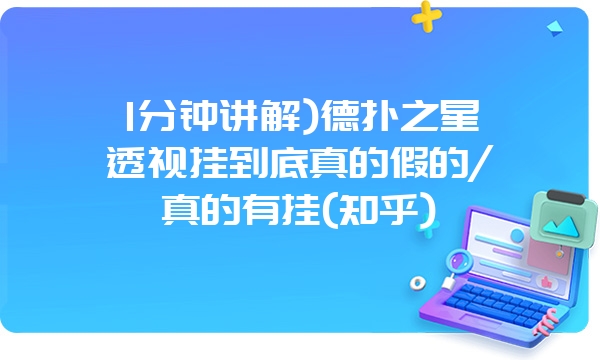 1分钟讲解)德扑之星透视挂到底真的假的/真的有挂(知乎)